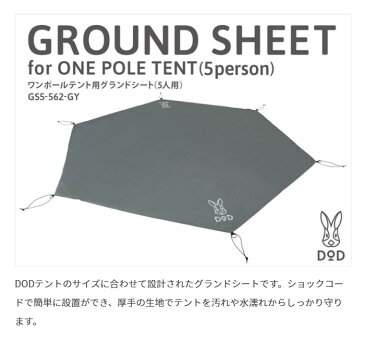 GROUND SHEET
for ONE POLE TENT(5person)
ワンポールテント用グランドシート(5人用)
GS5-562-GY

DOD

DOD

DODテントのサイズに合わせて設計されたグランドシートです。ショックコードで簡単に設置ができ、厚手の生地でテントを汚れや水濡れからしっかり守ります。